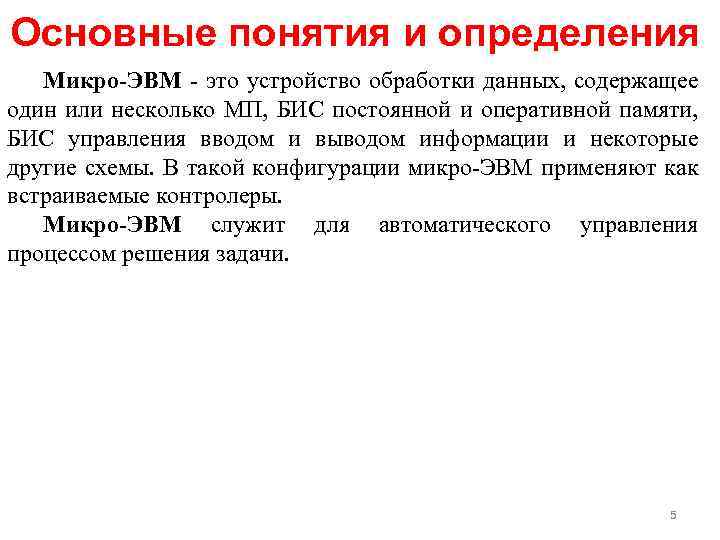 Основные понятия и определения

Микро-ЭВМ - это устройство обработки данных, содержащее один или несколько МП, БИС постоянной и оперативной памяти, БИС управления вводом и выводом информации и некоторые другие схемы. В такой конфигурации микро-ЭВМ применяют как встраиваемые контролеры.

Микро-ЭВМ служит для автоматического управления процессом решения задачи.

5